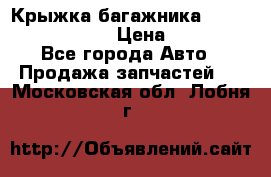 Крыжка багажника
Цена
Все города Авто
Продажа запчастей
Московская обл  Лобня г

http://Объявлений.сайт